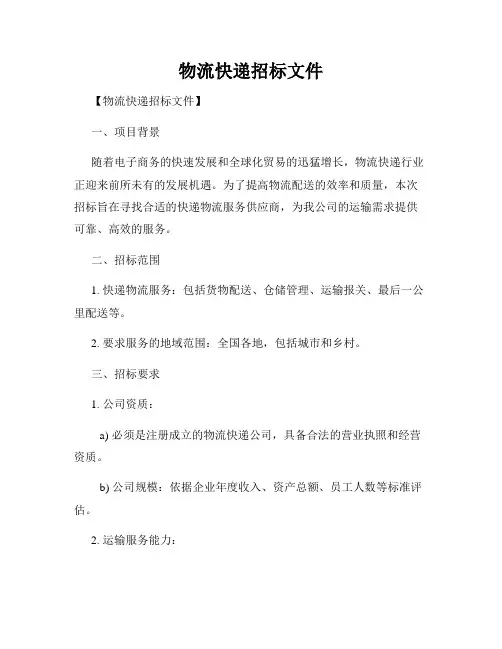 物流快递招标文件

【物流快递招标文件】

一、项目背景

随着电子商务的快速发展和全球化贸易的迅猛增长，物流快递行业正迎来前所未有的发展机遇。为了提高物流配送的效率和质量，本次招标旨在寻找合适的快递物流服务供应商，为我公司的运输需求提供可靠、高效的服务。

二、招标范围

1. 快递物流服务：包括货物配送、仓储管理、运输报关、最后一公里配送等。

2. 要求服务的地域范围：全国各地，包括城市和乡村。

三、招标要求

1. 公司资质：

a) 必须是注册成立的物流快递公司，具备合法的营业执照和经营资质。

b) 公司规模：依据企业年度收入、资产总额、员工人数等标准评估。

2. 运输服务能力：